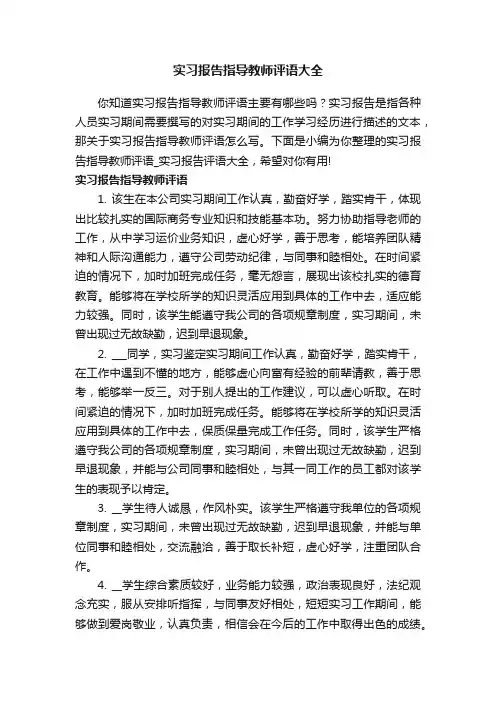 实习报告指导教师评语大全

你知道实习报告指导教师评语主要有哪些吗？实习报告是指各种人员实习期间需要撰写的对实习期间的工作学习经历进行描述的文本，那关于实习报告指导教师评语怎么写。下面是小编为你整理的实习报告指导教师评语_实习报告评语大全，希望对你有用!

实习报告指导教师评语

1. 该生在本公司实习期间工作认真，勤奋好学，踏实肯干，体现出比较扎实的国际商务专业知识和技能基本功。努力协助指导老师的工作，从中学习运价业务知识，虚心好学，善于思考，能培养团队精神和人际沟通能力，遵守公司劳动纪律，与同事和睦相处。在时间紧迫的情况下，加时加班完成任务，毫无怨言，展现出该校扎实的德育教育。能够将在学校所学的知识灵活应用到具体的工作中去，适应能力较强。同时，该学生能遵守我公司的各项规章制度，实习期间，未曾出现过无故缺勤，迟到早退现象。

2. ___同学，实习鉴定实习期间工作认真，勤奋好学，踏实肯干，在工作中遇到不懂的地方，能够虚心向富有经验的前辈请教，善于思考，能够举一反三。对于别人提出的工作建议，可以虚心听取。在时间紧迫的情况下，加时加班完成任务。能够将在学校所学的知识灵活应用到具体的工作中去，保质保量完成工作任务。同时，该学生严格遵守我公司的各项规章制度，实习期间，未曾出现过无故缺勤，迟到早退现象，并能与公司同事和睦相处，与其一同工作的员工都对该学生的表现予以肯定。

3. _学生待人诚恳，作风朴实。该学生严格遵守我单位的各项规章制度，实习期间，未曾出现过无故缺勤，迟到早退现象，并能与单位同事和睦相处，交流融洽，善于取长补短，虚心好学，注重团队合作。

4. _学生综合素质较好，业务能力较强，政治表现良好，法纪观念充实，服从安排听指挥，与同事友好相处，短短实习工作期间，能够做到爱岗敬业，认真负责，相信会在今后的工作中取得出色的成绩。